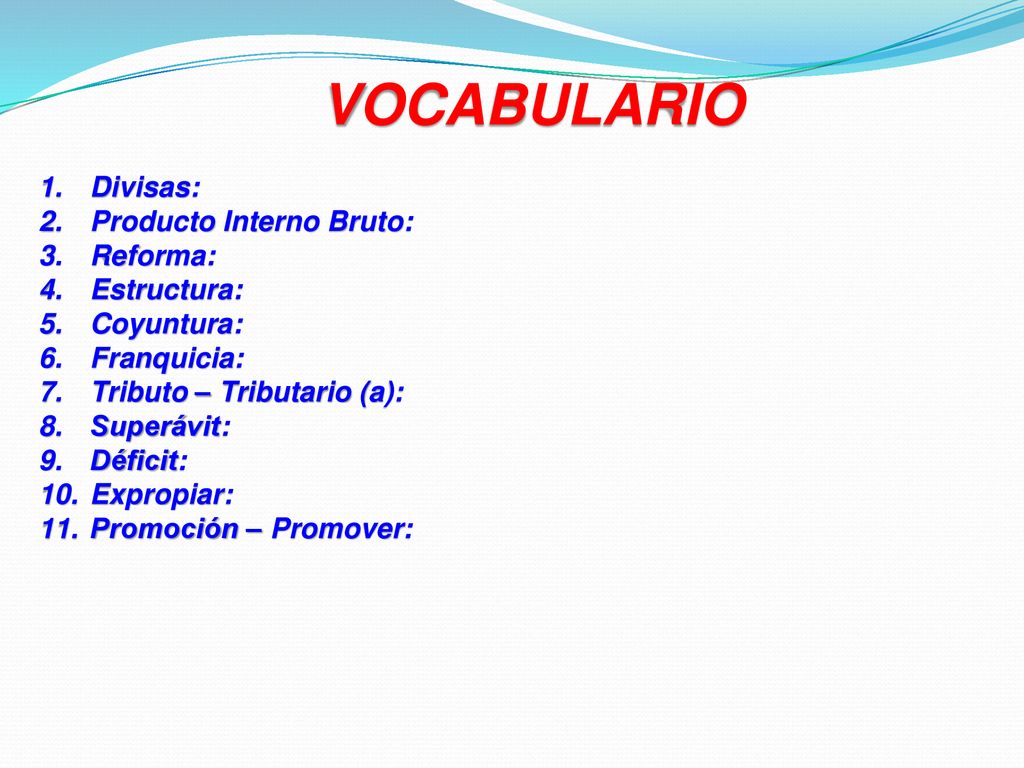 VOCABULARIO

1. Divisas:
2. Producto Interno Bruto:
3. Reforma:
4. Estructura:
5. Coyuntura:
6. Franquicia:
7. Tributo – Tributario (a):
8. Superávit:
9. Déficit:
10. Expropiar:
11. Promoción – Promover: